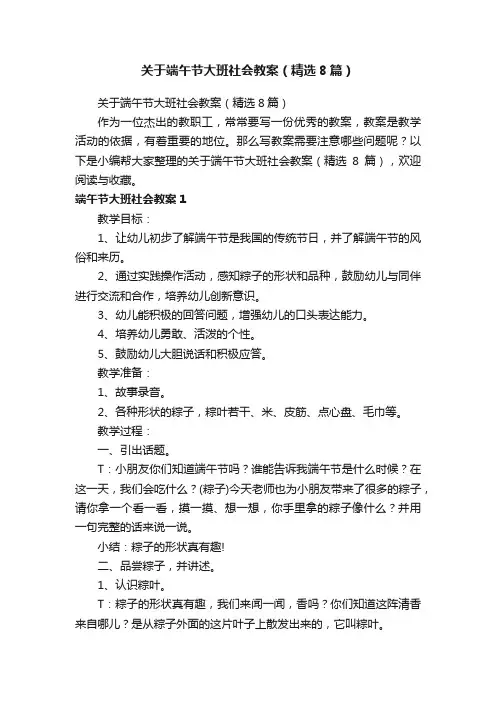 关于端午节大班社会教案（精选8篇）

关于端午节大班社会教案（精选8篇）

作为一位杰出的教职工，常常要写一份优秀的教案，教案是教学活动的依据，有着重要的地位。那么写教案需要注意哪些问题呢？以下是小编帮大家整理的关于端午节大班社会教案（精选 8 篇），欢迎阅读与收藏。

端午节大班社会教案1

教学目标：

1、让幼儿初步了解端午节是我国的传统节日，并了解端午节的风俗和来历。

2、通过实践操作活动，感知粽子的形状和品种，鼓励幼儿与同伴进行交流和合作，培养幼儿创新意识。

3、幼儿能积极的回答问题，增强幼儿的口头表达能力。

4、培养幼儿勇敢、活泼的个性。

5、鼓励幼儿大胆说话和积极应答。

教学准备：

1、故事录音。

2、各种形状的粽子，粽叶若干、米、皮筋、点心盘、毛巾等。

教学过程：

一、引出话题。

T：小朋友你们知道端午节吗？谁能告诉我端午节是什么时候？在这一天，我们会吃什么？(粽子)今天老师也为小朋友带来了很多的粽子，请你拿一个看一看，摸一摸、想一想，你手里拿的粽子像什么？并用一句完整的话来说一说。

小结：粽子的形状真有趣!

二、品尝粽子，并讲述。

1、认识粽叶。

T：粽子的形状真有趣，我们来闻一闻，香吗？你们知道这阵清香来自哪儿？是从粽子外面的这片叶子上散发出来的，它叫粽叶。